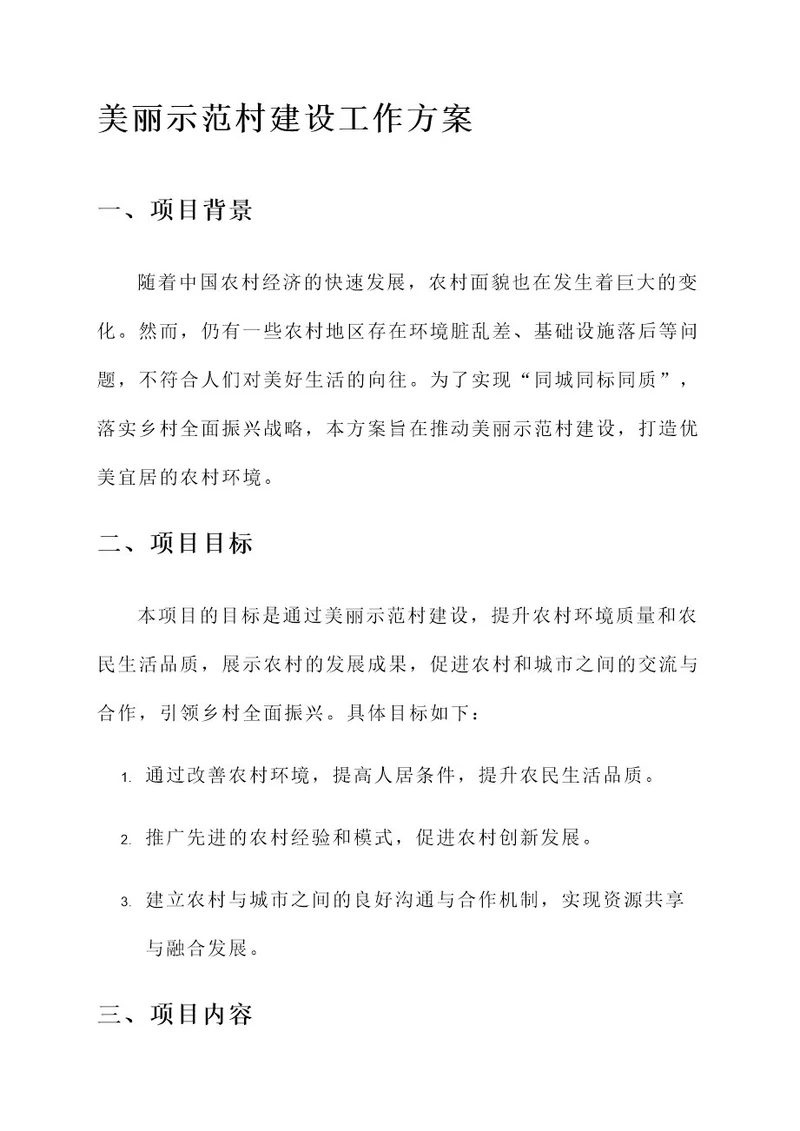 美丽示范村建设工作方案

一、项目背景

随着中国农村经济的快速发展，农村面貌也在发生着巨大的变化。然而，仍有一些农村地区存在环境脏乱差、基础设施落后等问题，不符合人们对美好生活的向往。为了实现“同城同标同质”，落实乡村全面振兴战略，本方案旨在推动美丽示范村建设，打造优美宜居的农村环境。

二、项目目标

本项目的目标是通过美丽示范村建设，提升农村环境质量和农民生活品质，展示农村的发展成果，促进农村和城市之间的交流与合作，引领乡村全面振兴。具体目标如下：

1. 通过改善农村环境，提高人居条件，提升农民生活品质。

2. 推广先进的农村经验和模式，促进农村创新发展。

3. 建立农村与城市之间的良好沟通与合作机制，实现资源共享与融合发展。

三、项目内容